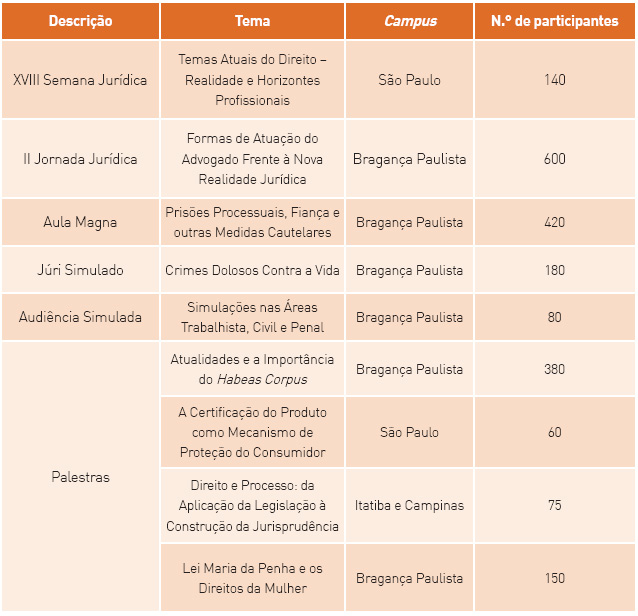 | Descrição | Tema | Campus | N.º de participantes |
|---|---|---|---|
| XVIII Semana Jurídica | Temas Atuais do Direito – Realidade e Horizontes Profissionais | São Paulo | 140 |
| II Jornada Jurídica | Formas de Atuação do Advogado Frente à Nova Realidade Jurídica | Bragança Paulista | 600 |
| Aula Magna | Prisões Processuais, Fiança e outras Medidas Cautelares | Bragança Paulista | 420 |
| Júri Simulado | Crimes Dolosos Contra a Vida | Bragança Paulista | 180 |
| Audiência Simulada | Simulações nas Áreas Trabalhista, Civil e Penal | Bragança Paulista | 80 |
| Palestras | Atualidades e a Importância do Habeas Corpus | Bragança Paulista | 380 |
| | A Certificação do Produto como Mecanismo de Proteção do Consumidor | São Paulo | 60 |
| | Direito e Processo: da Aplicação da Legislação à Construção da Jurisprudência | Itatiba e Campinas | 75 |
| | Lei Maria da Penha e os Direitos da Mulher | Bragança Paulista | 150 |